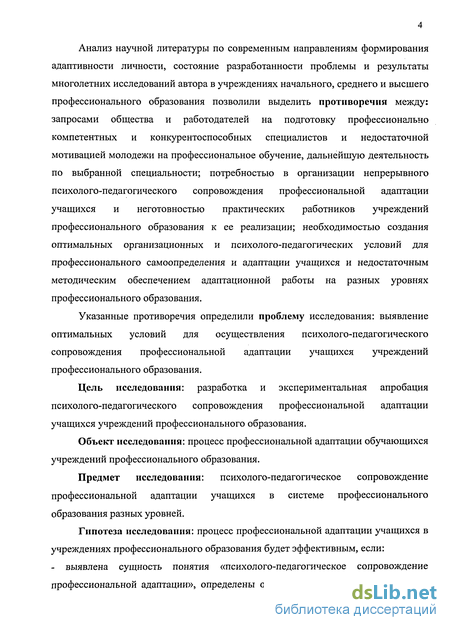 4

Анализ научной литературы по современным направлениям формирования адаптивности личности, состояние разработанности проблемы и результаты многолетних исследований автора в учреждениях начального, среднего и высшего профессионального образования позволили выделить противоречия между: запросами общества и работодателей на подготовку профессионально компетентных и конкурентоспособных специалистов и недостаточной мотивацией молодежи на профессиональное обучение, дальнейшую деятельность по выбранной специальности; потребностью в организации непрерывного психолого-педагогического сопровождения профессиональной адаптации учащихся и неготовностью практических работников учреждений профессионального образования к ее реализации; необходимостью создания оптимальных организационных и психолого-педагогических условий для профессионального самоопределения и адаптации учащихся и недостаточным методическим обеспечением адаптационной работы на разных уровнях профессионального образования.

Указанные противоречия определили проблему исследования: выявление оптимальных условий для осуществления психолого-педагогического сопровождения профессиональной адаптации учащихся учреждений профессионального образования.

Цель исследования: разработка и экспериментальная апробация психолого-педагогического сопровождения профессиональной адаптации учащихся учреждений профессионального образования.

Объект исследования: процесс профессиональной адаптации обучающихся учреждений профессионального образования.

Предмет исследования: психолого-педагогическое сопровождение профессиональной адаптации учащихся в системе профессионального образования разных уровней.

Гипотеза исследования: процесс профессиональной адаптации учащихся в учреждениях профессионального образования будет эффективным, если:

- выявлена сущность понятия «психолого-педагогическое сопровождение профессиональной адаптации», определены с

dsLib.net
библиотека диссертаций